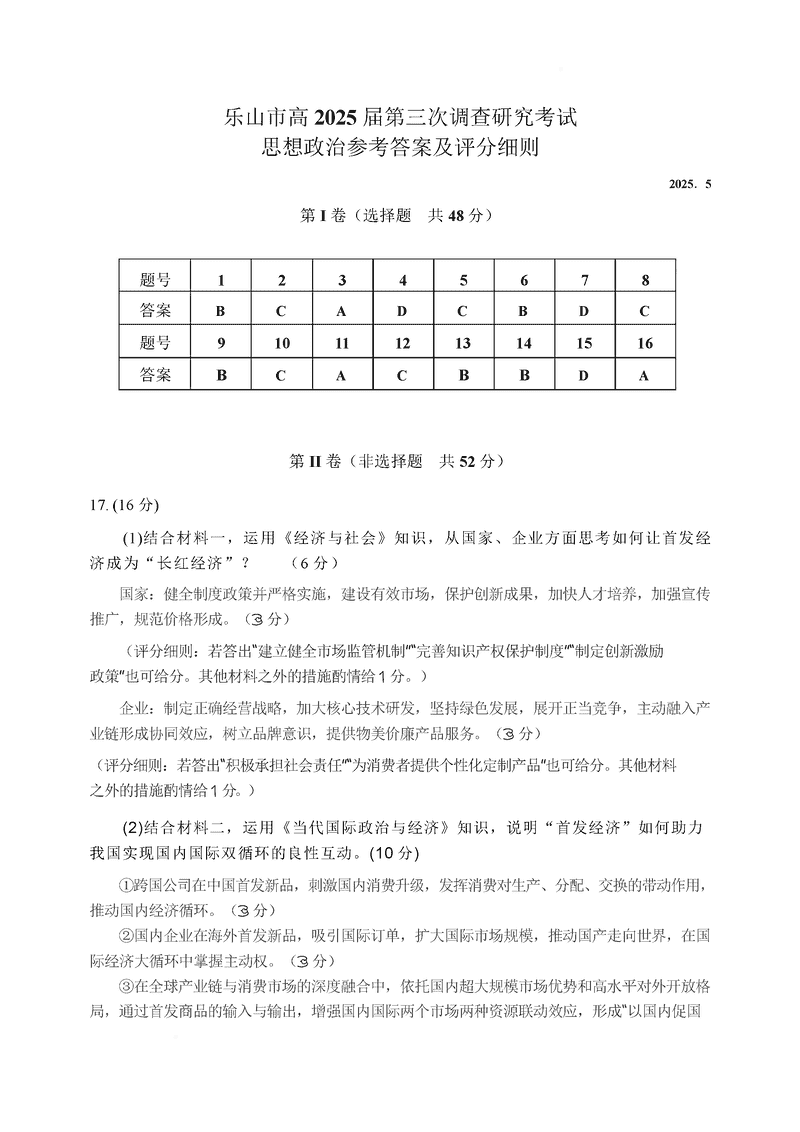 乐山市高 2025 届第三次调查研究考试
思想政治参考答案及评分细则

2025. 5

第 I 卷（选择题 共 48 分）

| 题号 | 1 | 2 | 3 | 4 | 5 | 6 | 7 | 8 |
|---|---|---|---|---|---|---|---|---|
| 答案 | B | C | A | D | C | B | D | C |
| 题号 | 9 | 10 | 11 | 12 | 13 | 14 | 15 | 16 |
| 答案 | B | C | A | C | B | B | D | A |

第 II 卷（非选择题 共 52 分）

17. (16 分)

(1)结合材料一，运用《经济与社会》知识，从国家、企业方面思考如何让首发经济成为“长红经济”？ （6 分）

国家：健全制度政策并严格实施，建设有效市场，保护创新成果，加快人才培养，加强宣传推广，规范价格形成。（3 分）

（评分细则：若答出“建立健全市场监管机制”“完善知识产权保护制度”“制定创新激励政策”也可给分。其他材料之外的措施酌情给 1 分。）

企业：制定正确经营战略，加大核心技术研发，坚持绿色发展，展开正当竞争，主动融入产业链形成协同效应，树立品牌意识，提供物美价廉产品服务。（3 分）

（评分细则：若答出“积极承担社会责任”“为消费者提供个性化定制产品”也可给分。其他材料之外的措施酌情给 1 分。）

(2)结合材料二，运用《当代国际政治与经济》知识，说明“首发经济”如何助力我国实现国内国际双循环的良性互动。(10 分)

①跨国公司在中国首发新品，刺激国内消费升级，发挥消费对生产、分配、交换的带动作用，推动国内经济循环。（3 分）

②国内企业在海外首发新品，吸引国际订单，扩大国际市场规模，推动国产走向世界，在国际经济大循环中掌握主动权。（3 分）

③在全球产业链与消费市场的深度融合中，依托国内超大规模市场优势和高水平对外开放格局，通过首发商品的输入与输出，增强国内国际两个市场两种资源联动效应，形成“以国内促国